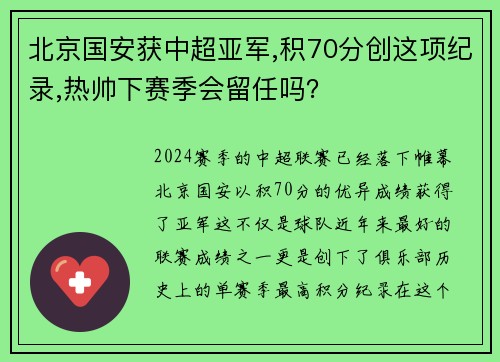 北京国安获中超亚军,积70分创这项纪录,热帅下赛季会留任吗?

2024赛季的中超联赛已经落下帷幕北京国安以积70分的优异成绩获得了亚军这不仅是球队近年来最好的联赛成绩之一更是创下了俱乐部历史上的单赛季最高积分纪录在这个